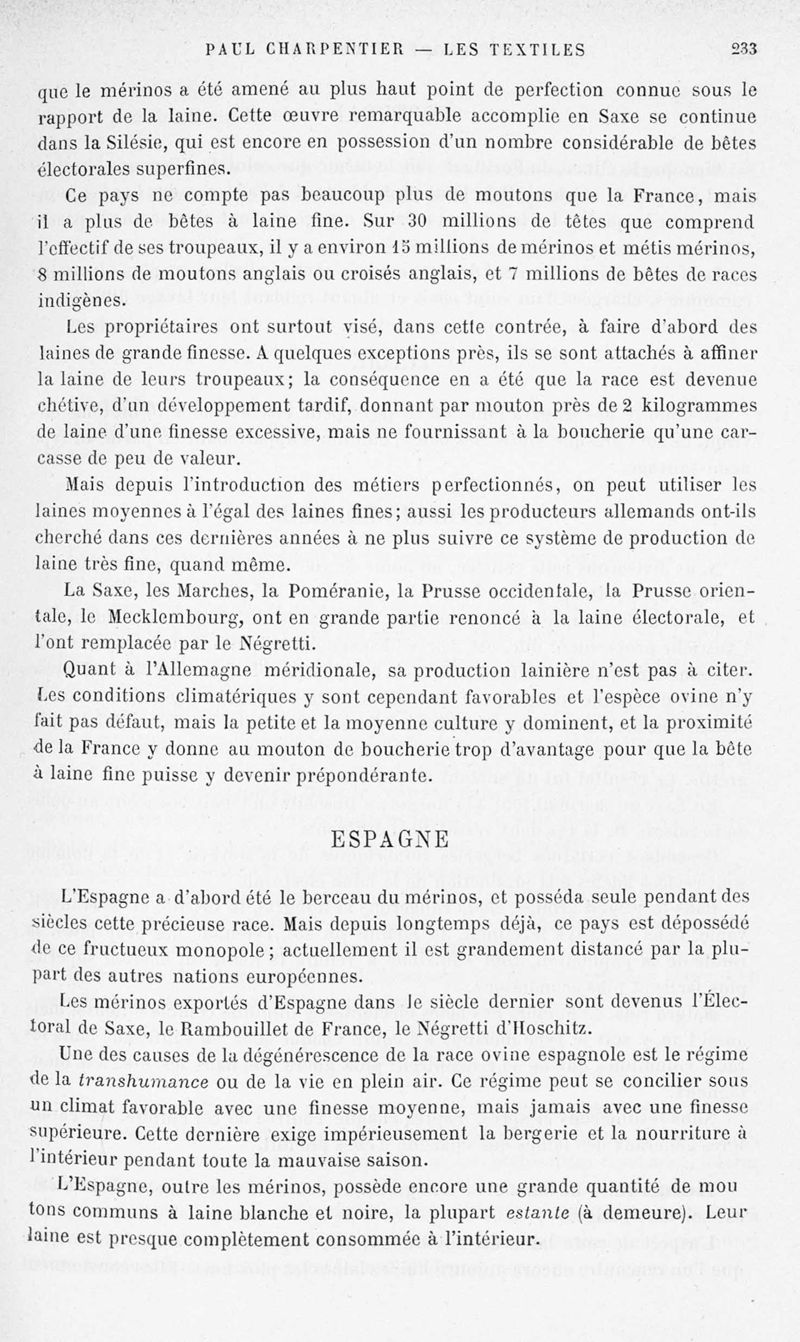 PAUL CHARPENTIER — LES TEXTILES 233

que le mérinos a été amené au plus haut point de perfection connue sous le rapport de la laine. Cette œuvre remarquable accomplie en Saxe se continue dans la Silésie, qui est encore en possession d'un nombre considérable de bêtes électorales superfines.

Ce pays ne compte pas beaucoup plus de moutons que la France, mais il a plus de bêtes à laine fine. Sur 30 millions de têtes que comprend l'effectif de ses troupeaux, il y a environ 15 millions de mérinos et métis mérinos, 8 millions de moutons anglais ou croisés anglais, et 7 millions de bêtes de races indigènes.

Les propriétaires ont surtout visé, dans cette contrée, à faire d'abord des laines de grande finesse. A quelques exceptions près, ils se sont attachés à affiner la laine de leurs troupeaux; la conséquence en a été que la race est devenue chétive, d'un développement tardif, donnant par mouton près de 2 kilogrammes de laine d'une finesse excessive, mais ne fournissant à la boucherie qu'une carcasse de peu de valeur.

Mais depuis l'introduction des métiers perfectionnés, on peut utiliser les laines moyennes à l'égal des laines fines; aussi les producteurs allemands ont-ils cherché dans ces dernières années à ne plus suivre ce système de production de laine très fine, quand même.

La Saxe, les Marches, la Poméranie, la Prusse occidentale, la Prusse orientale, le Mecklembourg, ont en grande partie renoncé à la laine électorale, et l'ont remplacée par le Négretti.

Quant à l'Allemagne méridionale, sa production lainière n'est pas à citer. Les conditions climatériques y sont cependant favorables et l'espèce ovine n'y fait pas défaut, mais la petite et la moyenne culture y dominent, et la proximité de la France y donne au mouton de boucherie trop d'avantage pour que la bête à laine fine puisse y devenir prépondérante.

ESPAGNE

L'Espagne a d'abord été le berceau du mérinos, et posséda seule pendant des siècles cette précieuse race. Mais depuis longtemps déjà, ce pays est dépossédé de ce fructueux monopole; actuellement il est grandement distancé par la plupart des autres nations européennes.

Les mérinos exportés d'Espagne dans le siècle dernier sont devenus l'Électoral de Saxe, le Rambouillet de France, le Négretti d'Hoschitz.

Une des causes de la dégénérescence de la race ovine espagnole est le régime de la *transhumance* ou de la vie en plein air. Ce régime peut se concilier sous un climat favorable avec une finesse moyenne, mais jamais avec une finesse supérieure. Cette dernière exige impérieusement la bergerie et la nourriture à l'intérieur pendant toute la mauvaise saison.

L'Espagne, outre les mérinos, possède encore une grande quantité de moutons communs à laine blanche et noire, la plupart *estante* (à demeure). Leur laine est presque complètement consommée à l'intérieur.